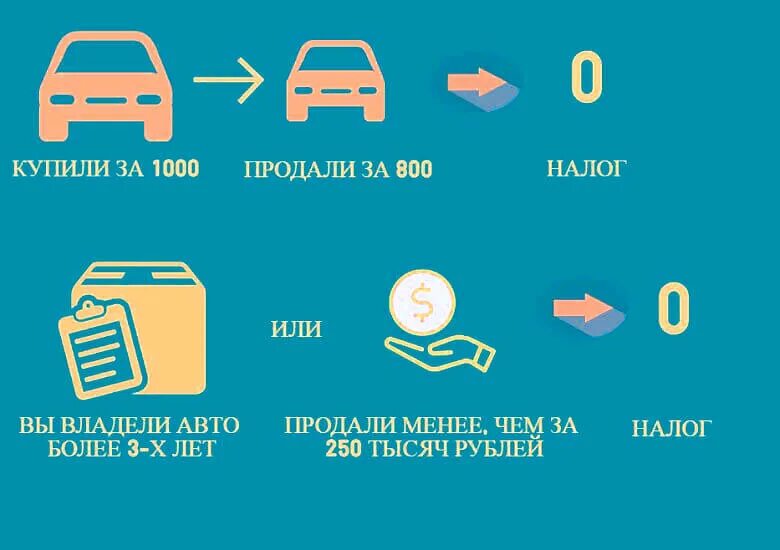 0

КУПИЛИ ЗА 1000

ПРОДАЛИ ЗА 800

НАЛОГ

$

ИЛИ

0

ВЫ ВЛАДЕЛИ АВТО БОЛЕЕ 3-Х ЛЕТ

ПРОДАЛИ МЕНЕЕ, ЧЕМ ЗА 250 ТЫСЯЧ РУБЛЕЙ

НАЛОГ